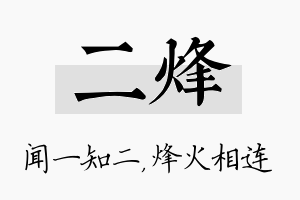 二烽

闻一知二，烽火相连